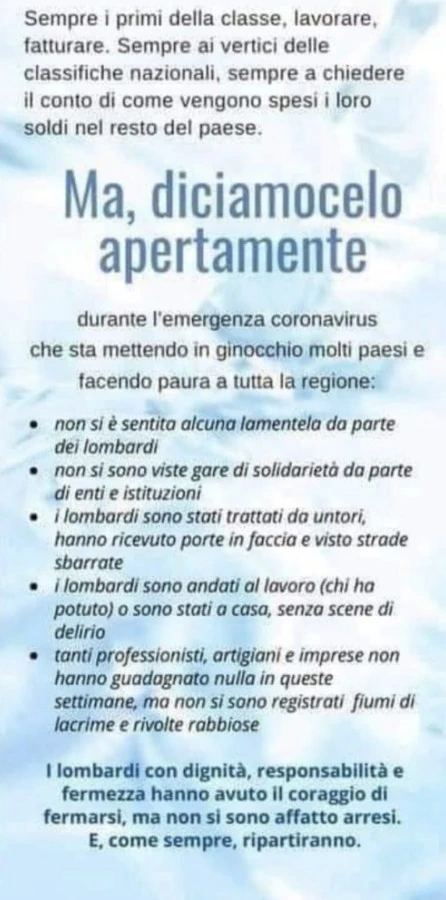 Sempre i primi della classe, lavorare, fatturare. Sempre ai vertici delle classifiche nazionali, sempre a chiedere il conto di come vengono spesi i loro soldi nel resto del paese.

Ma, diciamocelo apertamente

durante l'emergenza coronavirus che sta mettendo in ginocchio molti paesi e facendo paura a tutta la regione:

• non si è sentita alcuna lamentela da parte dei lombardi
• non si sono viste gare di solidarietà da parte di enti e istituzioni
• i lombardi sono stati trattati da untori, hanno ricevuto porte in faccia e visto strade sbarrate
• i lombardi sono andati al lavoro (chi ha potuto) o sono stati a casa, senza scene di delirio
• tanti professionisti, artigiani e imprese non hanno guadagnato nulla in queste settimane, ma non si sono registrati fiumi di lacrime e rivolte rabbiose

I lombardi con dignità, responsabilità e fermezza hanno avuto il coraggio di fermarsi, ma non si sono affatto arresi.
E, come sempre, ripartiranno.